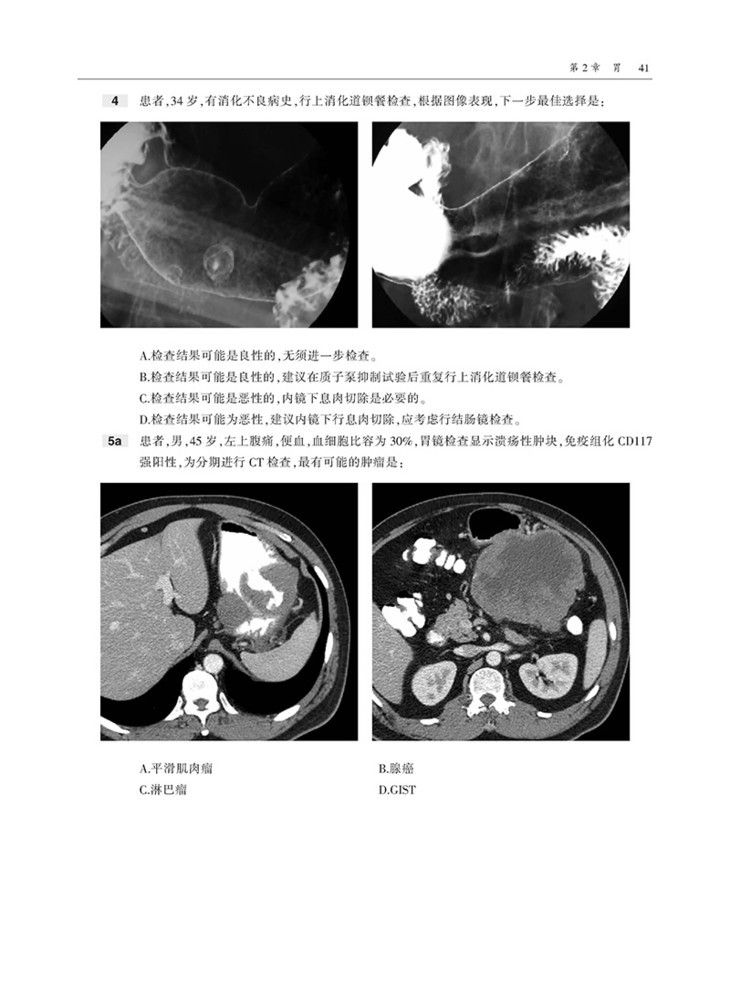 第 2 章 胃 41

4 患者，34 岁，有消化不良病史，行上消化道钡餐检查，根据图像表现，下一步最佳选择是：

A.检查结果可能是良性的，无须进一步检查。
B.检查结果可能是良性的，建议在质子泵抑制试验后重复行上消化道钡餐检查。
C.检查结果可能是恶性的，内镜下息肉切除是必要的。
D.检查结果可能为恶性，建议内镜下行息肉切除，应考虑行结肠镜检查。

5a 患者，男，45 岁，左上腹痛，便血，血细胞比容为 30%，胃镜检查显示溃疡性肿块，免疫组化 CD117 强阳性，为分期进行 CT 检查，最有可能的肿瘤是：

A.平滑肌肉瘤
B.腺癌
C.淋巴瘤
D.GIST